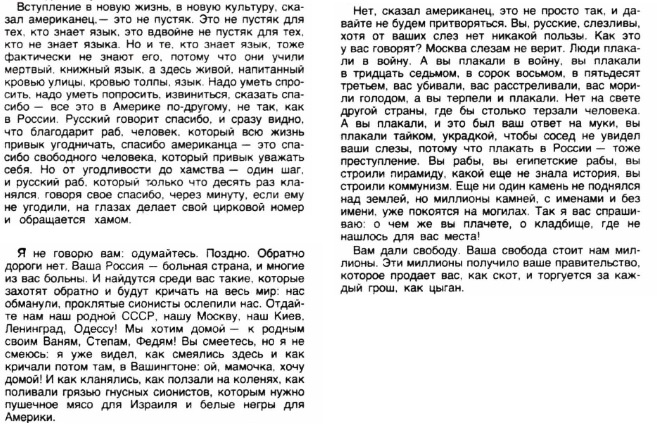 Вступление в новую жизнь, в новую культуру, сказал американец,— это не пустяк. Это не пустяк для тех, кто знает язык, это вдвойне не пустяк для тех, кто не знает языка. Но и те, кто знает язык, тоже фактически не знают его, потому что они учили мертвый, книжный язык, а здесь живой, напитанный кровью улицы, кровью толпы, язык. Надо уметь спросить, надо уметь попросить, извиниться, сказать спасибо — все это в Америке по-другому, не так, как в России. Русский говорит спасибо, и сразу видно, что благодарит раб, человек, который всю жизнь привык угодничать, спасибо американца — это спасибо свободного человека, который привык уважать себя. Но от угодливости до хамства — один шаг, и русский раб, который только что десять раз кланялся, говоря свое спасибо, через минуту, если ему не угодили, на глазах делает свой цирковой номер и обращается хамом.

Я не говорю вам: одумайтесь. Поздно. Обратно дороги нет. Ваша Россия — больная страна, и многие из вас больны. И найдутся среди вас такие, которые захотят обратно и будут кричать на весь мир: нас обманули, проклятые сионисты ослепили нас. Отдайте нам наш родной СССР, нашу Москву, наш Киев, Ленинград, Одессу! Мы хотим домой — к родным своим Ваням, Степам, Федям! Вы смеетесь, но я не смеюсь: я уже видел, как смеялись здесь и как кричали потом там, в Вашингтоне: ой, мамочка, хочу домой! И как кланялись, как ползали на коленях, как поливали грязью гнусных сионистов, которым нужно пушечное мясо для Израиля и белые негры для Америки.

Нет, сказал американец, это не просто так, и давайте не будем притворяться. Вы, русские, слезливы, хотя от ваших слез нет никакой пользы. Как это у вас говорят? Москва слезам не верит. Люди плакали в войну. А вы плакали в войну, вы плакали в тридцать седьмом, в сорок восьмом, в пятьдесят третьем, вас убивали, вас расстреливали, вас морили голодом, а вы терпели и плакали. Нет на свете другой страны, где бы столько терзали человека. А вы плакали, и это был ваш ответ на муки, вы плакали тайком, украдкой, чтобы сосед не увидел ваши слезы, потому что плакать в России — тоже преступление. Вы рабы, вы египетские рабы, вы строили пирамиду, какой еще не знала история, вы строили коммунизм. Еще ни один камень не поднялся над землей, но миллионы камней, с именами и без имени, уже покоятся на могилах. Так я вас спрашиваю: о чем же вы плачете, о кладбище, где не нашлось для вас места!

Вам дали свободу. Ваша свобода стоит нам миллионы. Эти миллионы получило ваше правительство, которое продает вас, как скот, и торгуется за каждый грош, как цыган.